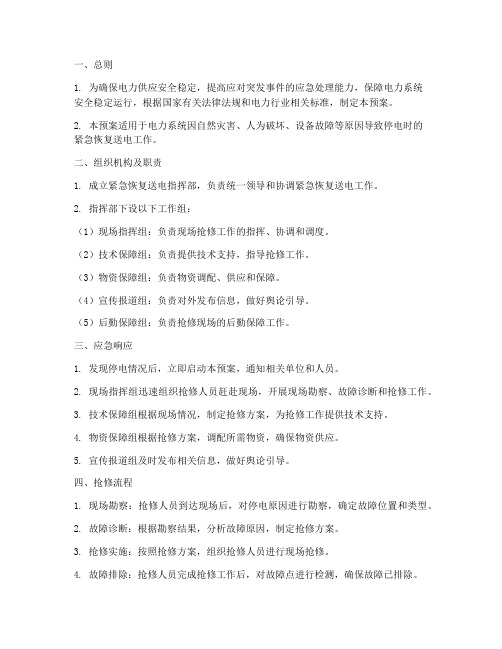 一、总则

1. 为确保电力供应安全稳定，提高应对突发事件的应急处理能力，保障电力系统安全稳定运行，根据国家有关法律法规和电力行业相关标准，制定本预案。

2. 本预案适用于电力系统因自然灾害、人为破坏、设备故障等原因导致停电时的紧急恢复送电工作。

二、组织机构及职责

1. 成立紧急恢复送电指挥部，负责统一领导和协调紧急恢复送电工作。

2. 指挥部下设以下工作组：

（1）现场指挥组：负责现场抢修工作的指挥、协调和调度。

（2）技术保障组：负责提供技术支持，指导抢修工作。

（3）物资保障组：负责物资调配、供应和保障。

（4）宣传报道组：负责对外发布信息，做好舆论引导。

（5）后勤保障组：负责抢修现场的后勤保障工作。

三、应急响应

1. 发现停电情况后，立即启动本预案，通知相关单位和人员。

2. 现场指挥组迅速组织抢修人员赶赴现场，开展现场勘察、故障诊断和抢修工作。

3. 技术保障组根据现场情况，制定抢修方案，为抢修工作提供技术支持。

4. 物资保障组根据抢修方案，调配所需物资，确保物资供应。

5. 宣传报道组及时发布相关信息，做好舆论引导。

四、抢修流程

1. 现场勘察：抢修人员到达现场后，对停电原因进行勘察，确定故障位置和类型。

2. 故障诊断：根据勘察结果，分析故障原因，制定抢修方案。

3. 抢修实施：按照抢修方案，组织抢修人员进行现场抢修。

4. 故障排除：抢修人员完成抢修工作后，对故障点进行检测，确保故障已排除。